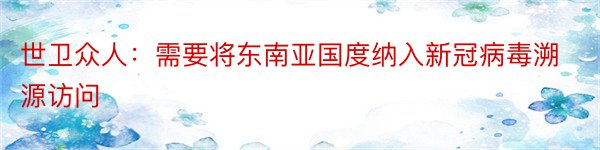 世卫众人：需要将东南亚国度纳入新冠病毒溯源访问